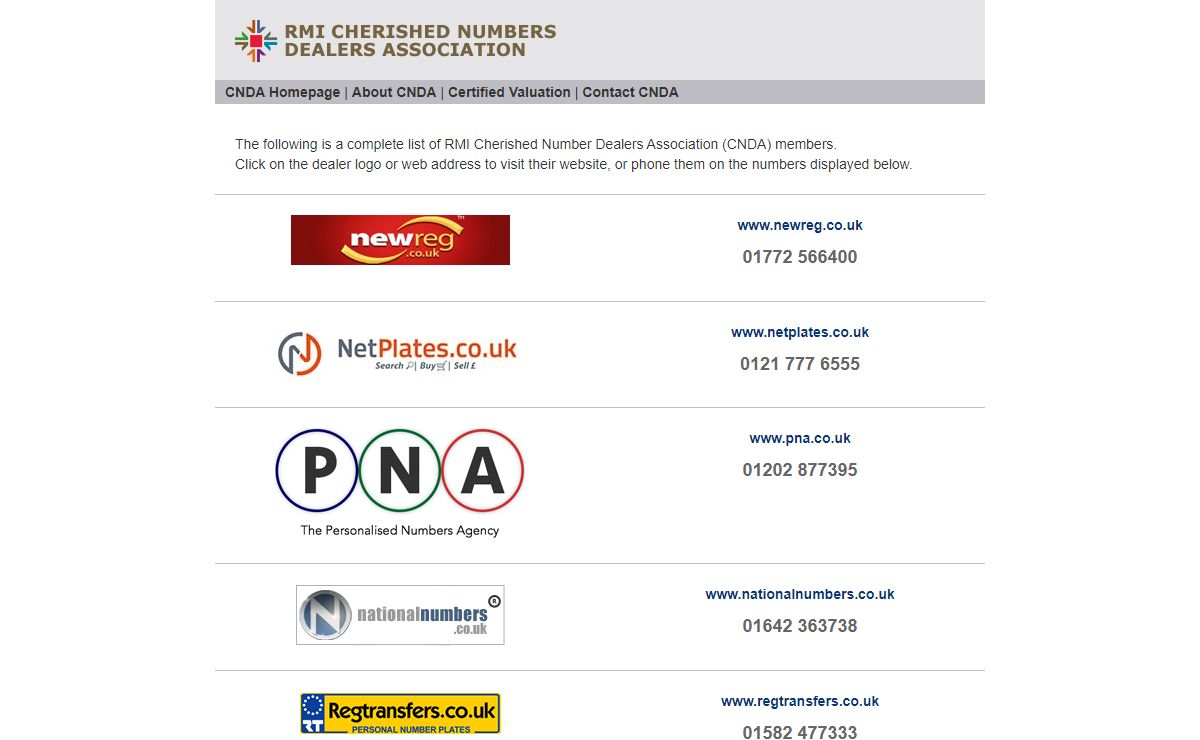 RMI CHERISHED NUMBERS DEALERS ASSOCIATION

CNDA Homepage | About CNDA | Certified Valuation | Contact CNDA

The following is a complete list of RMI Cherished Number Dealers Association (CNDA) members.
Click on the dealer logo or web address to visit their website, or phone them on the numbers displayed below.

newreg .co.uk TM

www.newreg.co.uk
01772 566400

NetPlates.co.uk
Search | Buy | Sell £

www.netplates.co.uk
0121 777 6555

P N A
The Personalised Numbers Agency

www.pna.co.uk
01202 877395

nationalnumbers .co.uk ®

www.nationalnumbers.co.uk
01642 363738

RT Regtransfers.co.uk
PERSONAL NUMBER PLATES

www.regtransfers.co.uk
01582 477333